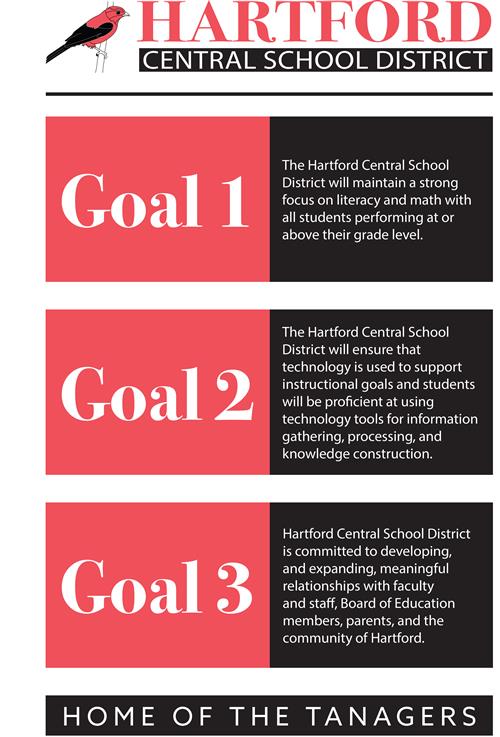 HARTFORD
CENTRAL SCHOOL DISTRICT

Goal 1

The Hartford Central School District will maintain a strong focus on literacy and math with all students performing at or above their grade level.

Goal 2

The Hartford Central School District will ensure that technology is used to support instructional goals and students will be proficient at using technology tools for information gathering, processing, and knowledge construction.

Goal 3

Hartford Central School District is committed to developing, and expanding, meaningful relationships with faculty and staff, Board of Education members, parents, and the community of Hartford.

HOME OF THE TANAGERS